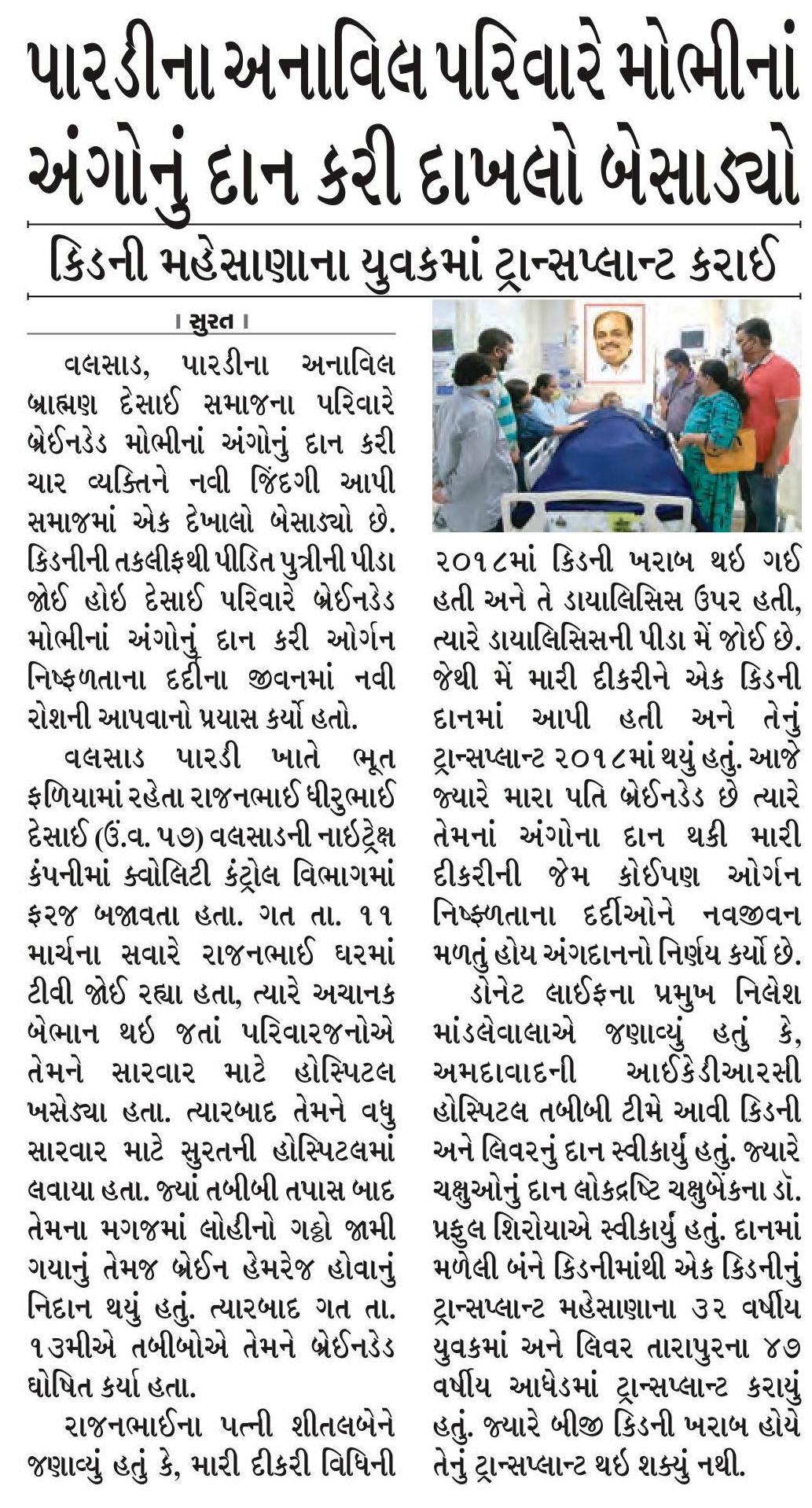 પારડીના અનાવિલ પરિવારે મોભીનાં અંગોનું દાન કરી દાખલો બેસાડ્યો

કિડની મહેસાણાના યુવકમાં ટ્રાન્સપ્લાન્ટ કરાઈ

। સુરત ।

વલસાડ, પારડીના અનાવિલ બ્રાહ્મણ દેસાઈ સમાજના પરિવારે બ્રેઈનડેડ મોભીનાં અંગોનું દાન કરી ચાર વ્યક્તિને નવી જિંદગી આપી સમાજમાં એક દેખાલો બેસાડ્યો છે. કિડનીની તકલીફથી પીડિત પુત્રીની પીડા જોઈ હોઈ દેસાઈ પરિવારે બ્રેઈનડેડ મોભીનાં અંગોનું દાન કરી ઓર્ગન નિષ્ફળતાના દર્દીના જીવનમાં નવી રોશની આપવાનો પ્રયાસ કર્યો હતો.

વલસાડ પારડી ખાતે ભૂત ફળિયામાં રહેતા રાજનભાઈ ધીરુભાઈ દેસાઈ (ઉં.વ. ૫૭) વલસાડની નાઈટ્રેક્ષ કંપનીમાં ક્વોલિટી કંટ્રોલ વિભાગમાં ફરજ બજાવતા હતા. ગત તા. ૧૧ માર્ચના સવારે રાજનભાઈ ઘરમાં ટીવી જોઈ રહ્યા હતા, ત્યારે અચાનક બેભાન થઈ જતાં પરિવારજનોએ તેમને સારવાર માટે હોસ્પિટલ ખસેડ્યા હતા. ત્યારબાદ તેમને વધુ સારવાર માટે સુરતની હોસ્પિટલમાં લવાયા હતા. જ્યાં તબીબી તપાસ બાદ તેમના મગજમાં લોહીનો ગઠ્ઠો જામી ગયાનું તેમજ બ્રેઈન હેમરેજ હોવાનું નિદાન થયું હતું. ત્યારબાદ ગત તા. ૧૩મીએ તબીબોએ તેમને બ્રેઈનડેડ ઘોષિત કર્યા હતા.

રાજનભાઈના પત્ની શીતલબેને જણાવ્યું હતું કે, મારી દીકરી વિધિની ૨૦૧૮માં કિડની ખરાબ થઈ ગઈ હતી અને તે ડાયાલિસિસ ઉપર હતી, ત્યારે ડાયાલિસિસની પીડા મેં જોઈ છે. જેથી મેં મારી દીકરીને એક કિડની દાનમાં આપી હતી અને તેનું ટ્રાન્સપ્લાન્ટ ૨૦૧૮માં થયું હતું. આજે જ્યારે મારા પતિ બ્રેઈનડેડ છે ત્યારે તેમનાં અંગોના દાન થકી મારી દીકરીની જેમ કોઈપણ ઓર્ગન નિષ્ફળતાના દર્દીઓને નવજીવન મળતું હોય અંગદાનનો નિર્ણય કર્યો છે.

ડોનેટ લાઈફના પ્રમુખ નિલેશ માંડલેવાલાએ જણાવ્યું હતું કે, અમદાવાદની આઈકેડીઆરસી હોસ્પિટલ તબીબી ટીમે આવી કિડની અને લિવરનું દાન સ્વીકાર્યું હતું. જ્યારે ચક્ષુઓનું દાન લોકદ્રષ્ટિ ચક્ષુબેંકના ડૉ. પ્રફુલ શિરોયાએ સ્વીકાર્યું હતું. દાનમાં મળેલી બંને કિડનીમાંથી એક કિડનીનું ટ્રાન્સપ્લાન્ટ મહેસાણાના ૩૨ વર્ષીય યુવકમાં અને લિવર તારાપુરના ૪૭ વર્ષીય આધેડમાં ટ્રાન્સપ્લાન્ટ કરાયું હતું. જ્યારે બીજી કિડની ખરાબ હોયે તેનું ટ્રાન્સપ્લાન્ટ થઈ શક્યું નથી.